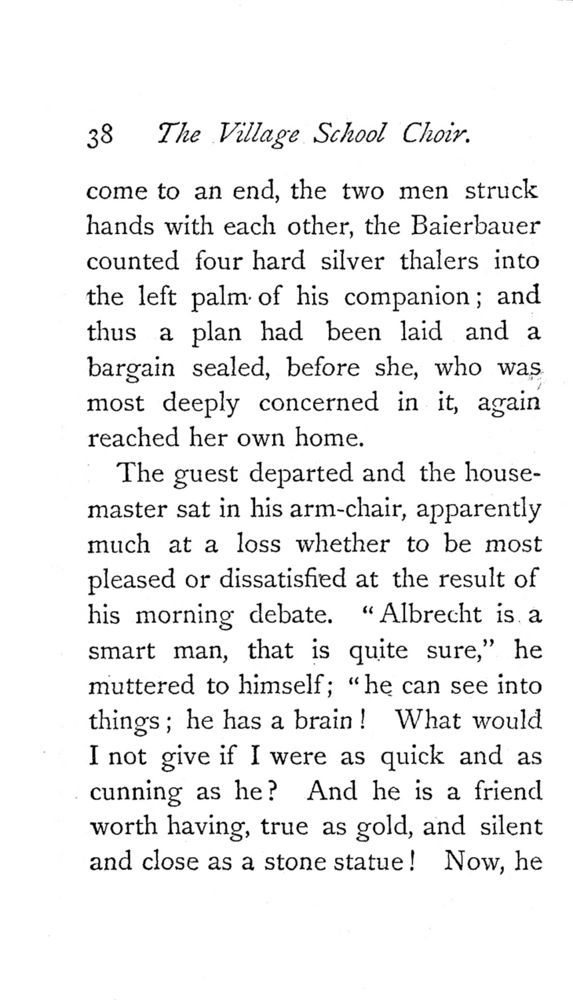 38 The Village School Choir.

come to an end, the two men struck hands with each other, the Baierbauer counted four hard silver thalers into the left palm of his companion; and thus a plan had been laid and a bargain sealed, before she, who was most deeply concerned in it, again reached her own home.

The guest departed and the housemaster sat in his arm-chair, apparently much at a loss whether to be most pleased or dissatisfied at the result of his morning debate. "Albrecht is a smart man, that is quite sure," he muttered to himself; "he can see into things; he has a brain! What would I not give if I were as quick and as cunning as he? And he is a friend worth having, true as gold, and silent and close as a stone statue! Now, he